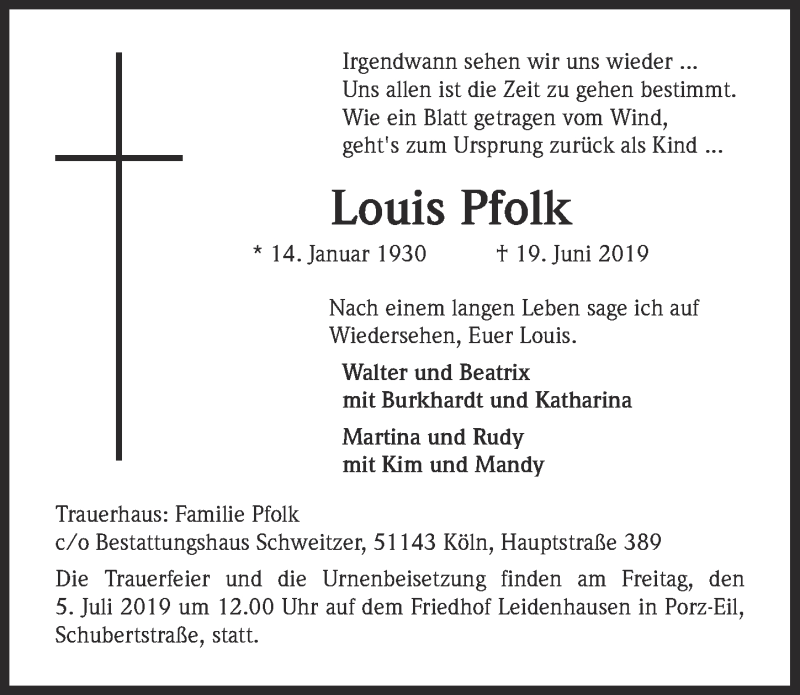 Irgendwann sehen wir uns wieder ...
Uns allen ist die Zeit zu gehen bestimmt.
Wie ein Blatt getragen vom Wind,
geht's zum Ursprung zurück als Kind ...

Louis Pfolk

* 14. Januar 1930 † 19. Juni 2019

Nach einem langen Leben sage ich auf Wiedersehen, Euer Louis.

Walter und Beatrix
mit Burkhardt und Katharina

Martina und Rudy
mit Kim und Mandy

Trauerhaus: Familie Pfolk
c/o Bestattungshaus Schweitzer, 51143 Köln, Hauptstraße 389

Die Trauerfeier und die Urnenbeisetzung finden am Freitag, den 5. Juli 2019 um 12.00 Uhr auf dem Friedhof Leidenhausen in Porz-Eil, Schubertstraße, statt.